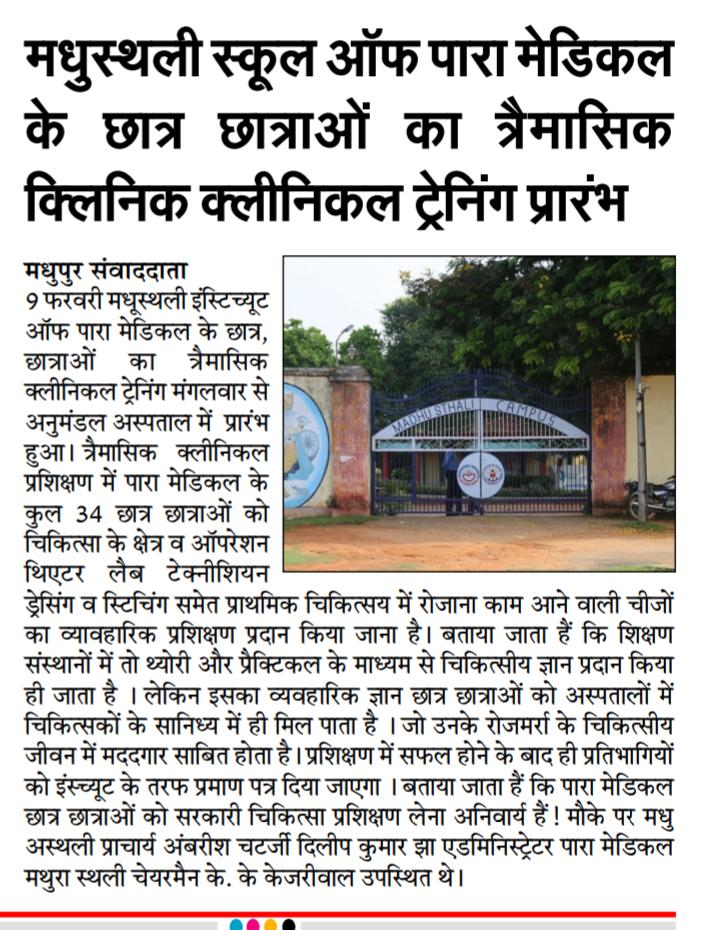 मधुस्थली स्कूल ऑफ पारा मेडिकल के छात्र छात्राओं का त्रैमासिक क्लिनिक क्लीनिकल ट्रेनिंग प्रारंभ

मधुपुर संवाददाता
9 फरवरी मधूस्थली इंस्टिच्यूट ऑफ पारा मेडिकल के छात्र, छात्राओं का त्रैमासिक क्लीनिकल ट्रेनिंग मंगलवार से अनुमंडल अस्पताल में प्रारंभ हुआ। त्रैमासिक क्लीनिकल प्रशिक्षण में पारा मेडिकल के कुल 34 छात्र छात्राओं को चिकित्सा के क्षेत्र व ऑपरेशन थिएटर लैब टेक्नीशियन ड्रेसिंग व स्टिचिंग समेत प्राथमिक चिकित्सय में रोजाना काम आने वाली चीजों का व्यावहारिक प्रशिक्षण प्रदान किया जाना है। बताया जाता हैं कि शिक्षण संस्थानों में तो थ्योरी और प्रैक्टिकल के माध्यम से चिकित्सीय ज्ञान प्रदान किया ही जाता है । लेकिन इसका व्यवहारिक ज्ञान छात्र छात्राओं को अस्पतालों में चिकित्सकों के सानिध्य में ही मिल पाता है । जो उनके रोजमर्रा के चिकित्सीय जीवन में मददगार साबित होता है। प्रशिक्षण में सफल होने के बाद ही प्रतिभागियों को इंस्च्यूट के तरफ प्रमाण पत्र दिया जाएगा । बताया जाता हैं कि पारा मेडिकल छात्र छात्राओं को सरकारी चिकित्सा प्रशिक्षण लेना अनिवार्य हैं ! मौके पर मधु अस्थली प्राचार्य अंबरीश चटर्जी दिलीप कुमार झा एडमिनिस्ट्रेटर पारा मेडिकल मथुरा स्थली चेयरमैन के. के केजरीवाल उपस्थित थे।

MADHUSTHALI CAMPUS